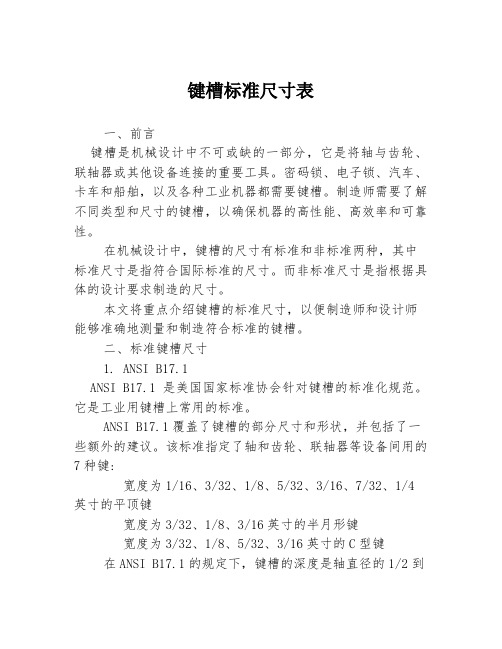 键槽标准尺寸表

一、前言

键槽是机械设计中不可或缺的一部分，它是将轴与齿轮、联轴器或其他设备连接的重要工具。密码锁、电子锁、汽车、卡车和船舶，以及各种工业机器都需要键槽。制造师需要了解不同类型和尺寸的键槽，以确保机器的高性能、高效率和可靠性。

在机械设计中，键槽的尺寸有标准和非标准两种，其中标准尺寸是指符合国际标准的尺寸。而非标准尺寸是指根据具体的设计要求制造的尺寸。

本文将重点介绍键槽的标准尺寸，以便制造师和设计师能够准确地测量和制造符合标准的键槽。

二、标准键槽尺寸

1. ANSI B17.1

ANSI B17.1 是美国国家标准协会针对键槽的标准化规范。它是工业用键槽上常用的标准。

ANSI B17.1 覆盖了键槽的部分尺寸和形状，并包括了一些额外的建议。该标准指定了轴和齿轮、联轴器等设备间用的7种键:

宽度为1/16、3/32、1/8、5/32、3/16、7/32、1/4英寸的平顶键

宽度为3/32、1/8、3/16英寸的半月形键

宽度为3/32、1/8、5/32、3/16英寸的C型键

在ANSI B17.1的规定下，键槽的深度是轴直径的1/2到